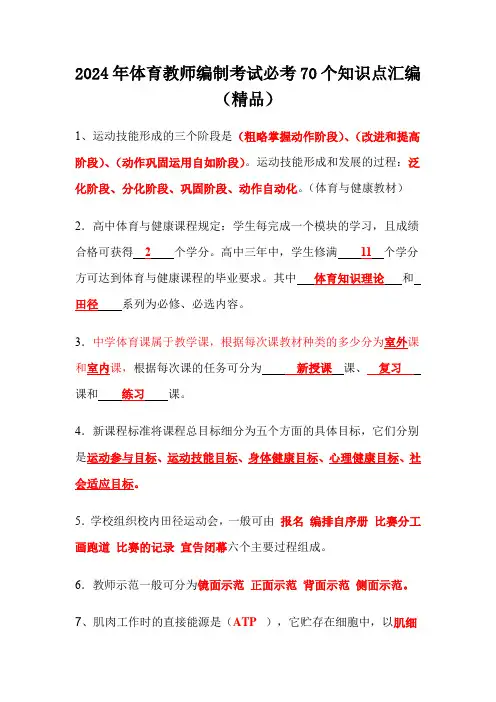 2024年体育教师编制考试必考70个知识点汇编（精品）

1、运动技能形成的三个阶段是（粗略掌握动作阶段）、（改进和提高阶段）、（动作巩固运用自如阶段）。运动技能形成和发展的过程：泛化阶段、分化阶段、巩固阶段、动作自动化。（体育与健康教材）

2．高中体育与健康课程规定：学生每完成一个模块的学习，且成绩合格可获得 2 个学分。高中三年中，学生修满 11 个学分方可达到体育与健康课程的毕业要求。其中 体育知识理论 和 田径 系列为必修、必选内容。

3．中学体育课属于教学课，根据每次课教材种类的多少分为室外课和室内课，根据每次课的任务可分为 新授课 课、 复习 课和 练习 课。

4．新课程标准将课程总目标细分为五个方面的具体目标，它们分别是运动参与目标、运动技能目标、身体健康目标、心理健康目标、社会适应目标。

5．学校组织校内田径运动会，一般可由 报名 编排自序册 比赛分工 画跑道 比赛的记录 宣告闭幕六个主要过程组成。

6．教师示范一般可分为镜面示范 正面示范 背面示范 侧面示范。

7、肌肉工作时的直接能源是（ATP ），它贮存在细胞中，以肌细